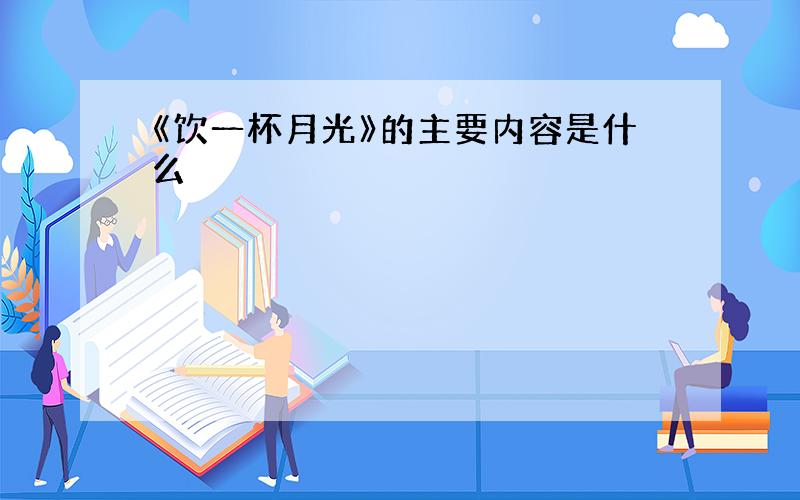 《饮一杯月光》的主要内容是什么